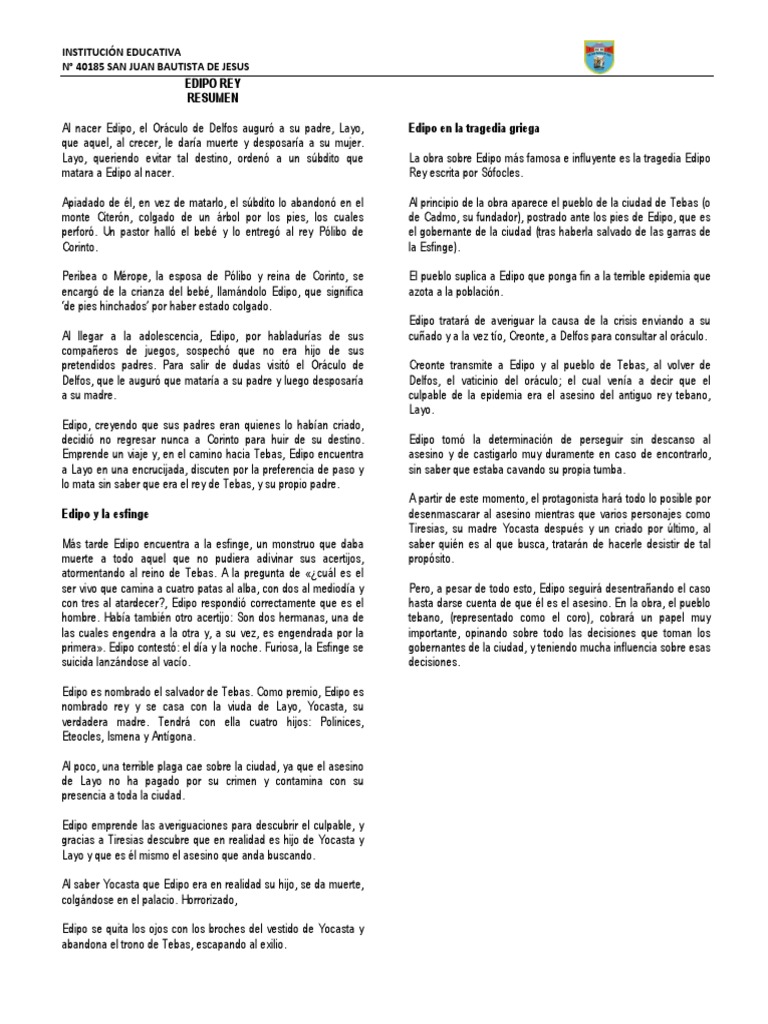 INSTITUCIÓN EDUCATIVA
N° 40185 SAN JUAN BAUTISTA DE JESUS

EDIPO REY
RESUMEN

Al nacer Edipo, el Oráculo de Delfos auguró a su padre, Layo, que aquel, al crecer, le daría muerte y desposaría a su mujer. Layo, queriendo evitar tal destino, ordenó a un súbdito que matara a Edipo al nacer.

Apiadado de él, en vez de matarlo, el súbdito lo abandonó en el monte Citerón, colgado de un árbol por los pies, los cuales perforó. Un pastor halló el bebé y lo entregó al rey Pólibo de Corinto.

Peribea o Mérope, la esposa de Pólibo y reina de Corinto, se encargó de la crianza del bebé, llamándolo Edipo, que significa 'de pies hinchados' por haber estado colgado.

Al llegar a la adolescencia, Edipo, por habladurías de sus compañeros de juegos, sospechó que no era hijo de sus pretendidos padres. Para salir de dudas visitó el Oráculo de Delfos, que le auguró que mataría a su padre y luego desposaría a su madre.

Edipo, creyendo que sus padres eran quienes lo habían criado, decidió no regresar nunca a Corinto para huir de su destino. Emprende un viaje y, en el camino hacia Tebas, Edipo encuentra a Layo en una encrucijada, discuten por la preferencia de paso y lo mata sin saber que era el rey de Tebas, y su propio padre.

Edipo y la esfinge

Más tarde Edipo encuentra a la esfinge, un monstruo que daba muerte a todo aquel que no pudiera adivinar sus acertijos, atormentando al reino de Tebas. A la pregunta de «¿cuál es el ser vivo que camina a cuatro patas al alba, con dos al mediodía y con tres al atardecer?, Edipo respondió correctamente que es el hombre. Había también otro acertijo: Son dos hermanas, una de las cuales engendra a la otra y, a su vez, es engendrada por la primera». Edipo contestó: el día y la noche. Furiosa, la Esfinge se suicida lanzándose al vacío.

Edipo es nombrado el salvador de Tebas. Como premio, Edipo es nombrado rey y se casa con la viuda de Layo, Yocasta, su verdadera madre. Tendrá con ella cuatro hijos: Polinices, Eteocles, Ismena y Antígona.

Al poco, una terrible plaga cae sobre la ciudad, ya que el asesino de Layo no ha pagado por su crimen y contamina con su presencia a toda la ciudad.

Edipo emprende las averiguaciones para descubrir el culpable, y gracias a Tiresias descubre que en realidad es hijo de Yocasta y Layo y que es él mismo el asesino que anda buscando.

Al saber Yocasta que Edipo era en realidad su hijo, se da muerte, colgándose en el palacio. Horrorizado,

Edipo se quita los ojos con los broches del vestido de Yocasta y abandona el trono de Tebas, escapando al exilio.

Edipo en la tragedia griega

La obra sobre Edipo más famosa e influyente es la tragedia Edipo Rey escrita por Sófocles.

Al principio de la obra aparece el pueblo de la ciudad de Tebas (o de Cadmo, su fundador), postrado ante los pies de Edipo, que es el gobernante de la ciudad (tras haberla salvado de las garras de la Esfinge).

El pueblo suplica a Edipo que ponga fin a la terrible epidemia que azota a la población.

Edipo tratará de averiguar la causa de la crisis enviando a su cuñado y a la vez tío, Creonte, a Delfos para consultar al oráculo.

Creonte transmite a Edipo y al pueblo de Tebas, al volver de Delfos, el vaticinio del oráculo; el cual venía a decir que el culpable de la epidemia era el asesino del antiguo rey tebano, Layo.

Edipo tomó la determinación de perseguir sin descanso al asesino y de castigarlo muy duramente en caso de encontrarlo, sin saber que estaba cavando su propia tumba.

A partir de este momento, el protagonista hará todo lo posible por desenmascarar al asesino mientras que varios personajes como Tiresias, su madre Yocasta después y un criado por último, al saber quién es al que busca, tratarán de hacerle desistir de tal propósito.

Pero, a pesar de todo esto, Edipo seguirá desentrañando el caso hasta darse cuenta de que él es el asesino. En la obra, el pueblo tebano, (representado como el coro), cobrará un papel muy importante, opinando sobre todo las decisiones que toman los gobernantes de la ciudad, y teniendo mucha influencia sobre esas decisiones.